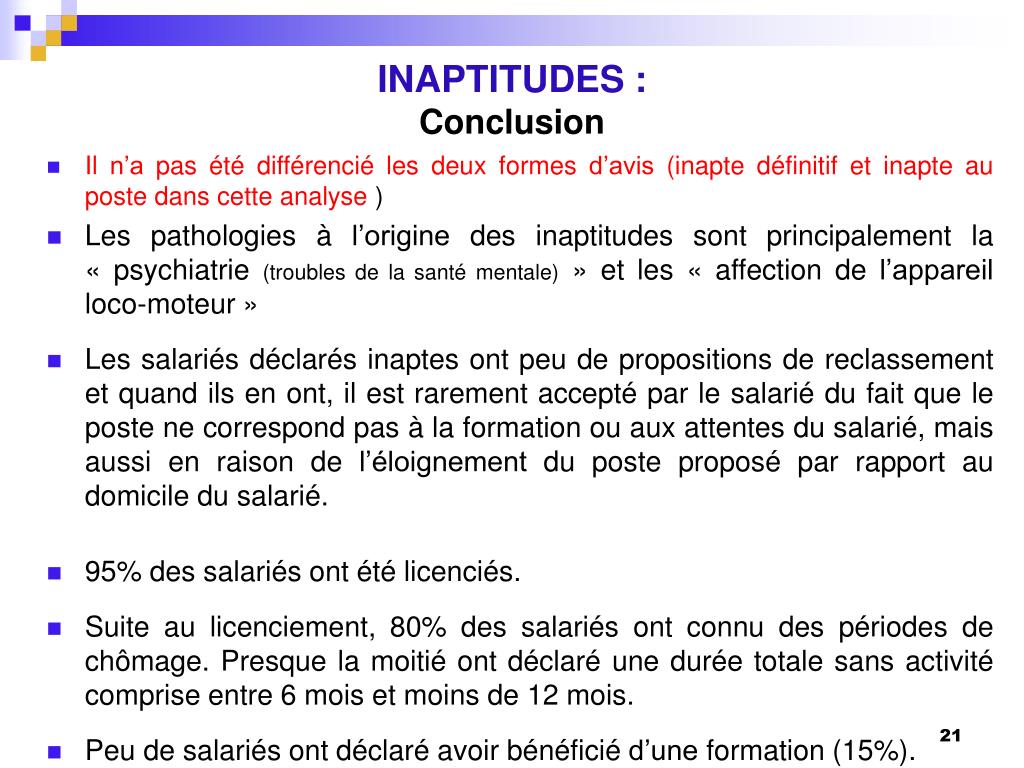 INAPTITUDES :
Conclusion

Il n’a pas été différencié les deux formes d’avis (inapte définitif et inapte au poste dans cette analyse )

Les pathologies à l’origine des inaptitudes sont principalement la « psychiatrie (troubles de la santé mentale) » et les « affection de l’appareil loco-moteur »

Les salariés déclarés inaptes ont peu de propositions de reclassement et quand ils en ont, il est rarement accepté par le salarié du fait que le poste ne correspond pas à la formation ou aux attentes du salarié, mais aussi en raison de l’éloignement du poste proposé par rapport au domicile du salarié.

95% des salariés ont été licenciés.

Suite au licenciement, 80% des salariés ont connu des périodes de chômage. Presque la moitié ont déclaré une durée totale sans activité comprise entre 6 mois et moins de 12 mois.

Peu de salariés ont déclaré avoir bénéficié d’une formation (15%).

21